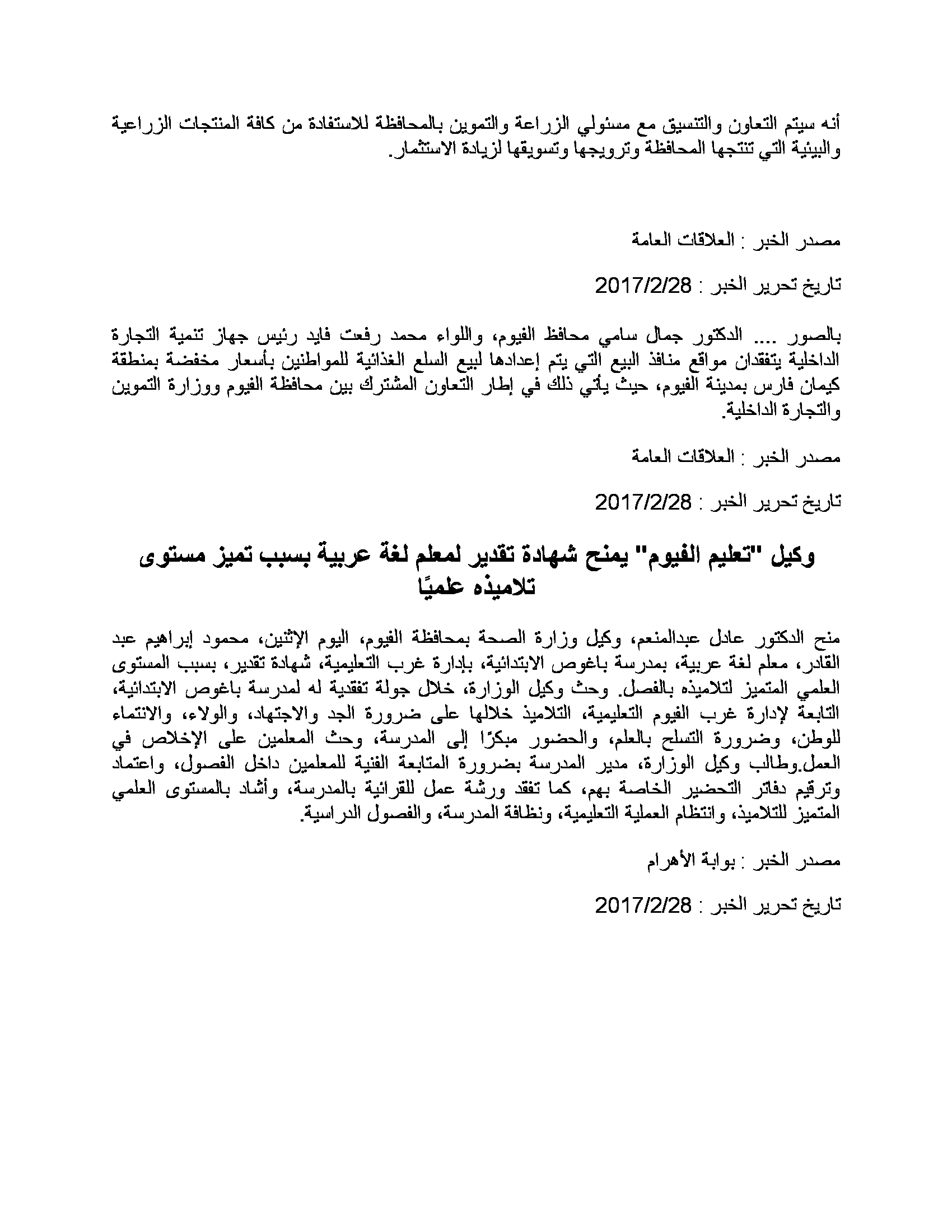 أنه سيتم التعاون والتنسيق مع مسئولي الزراعة والتموين بالمحافظة للاستفادة من كافة المنتجات الزراعية والبيئية التي تنتجها المحافظة وترويجها وتسويقها لزيادة الاستثمار.

مصدر الخبر : العلاقات العامة

تاريخ تحرير الخبر : 2017/2/28

بالصور .... الدكتور جمال سامي محافظ الفيوم، واللواء محمد رفعت فايد رئيس جهاز تنمية التجارة الداخلية يتفقدان مواقع منافذ البيع التي يتم إعدادها لبيع السلع الغذائية للمواطنين بأسعار مخفضة بمنطقة كيمان فارس بمدينة الفيوم، حيث يأتي ذلك في إطار التعاون المشترك بين محافظة الفيوم ووزارة التموين والتجارة الداخلية.

مصدر الخبر : العلاقات العامة

تاريخ تحرير الخبر : 2017/2/28

وكيل "تعليم الفيوم" يمنح شهادة تقدير لمعلم لغة عربية بسبب تميز مستوى تلاميذه علميًا

منح الدكتور عادل عبدالمنعم، وكيل وزارة الصحة بمحافظة الفيوم، اليوم الإثنين، محمود إبراهيم عبد القادر، معلم لغة عربية، بمدرسة باغوص الابتدائية، بإدارة غرب التعليمية، شهادة تقدير، بسبب المستوى العلمي المتميز لتلاميذه بالفصل. وحث وكيل الوزارة، خلال جولة تفقدية له لمدرسة باغوص الابتدائية، التابعة لإدارة غرب الفيوم التعليمية، التلاميذ خلالها على ضرورة الجد والاجتهاد، والولاء، والانتماء للوطن، وضرورة التسلح بالعلم، والحضور مبكرًا إلى المدرسة، وحث المعلمين على الإخلاص في العمل.وطالب وكيل الوزارة، مدير المدرسة بضرورة المتابعة الفنية للمعلمين داخل الفصول، واعتماد وترقيم دفاتر التحضير الخاصة بهم، كما تفقد ورشة عمل للقرائية بالمدرسة، وأشاد بالمستوى العلمي المتميز للتلاميذ، وانتظام العملية التعليمية، ونظافة المدرسة، والفصول الدراسية.

مصدر الخبر : بوابة الأهرام

تاريخ تحرير الخبر : 2017/2/28